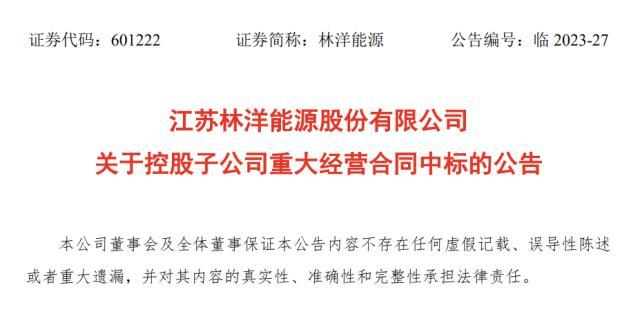 证券代码：601222　　证券简称：林洋能源　　公告编号：临 2023-27

江苏林洋能源股份有限公司
关于控股子公司重大经营合同中标的公告

本公司董事会及全体董事保证本公告内容不存在任何虚假记载、误导性陈述或者重大遗漏，并对其内容的真实性、准确性和完整性承担法律责任。